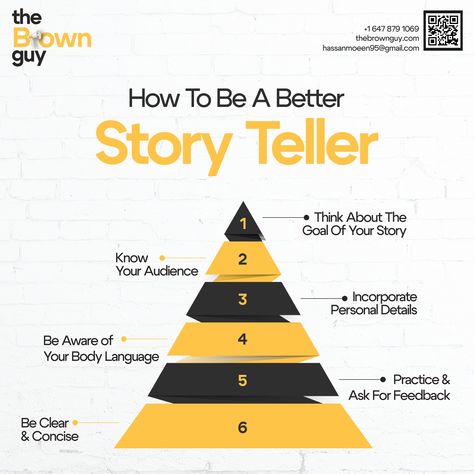 the Brown guy

+1 647 879 1069
thebrownguy.com
hassanmoeen95@gmail.com

How To Be A Better
Story Teller

1
Think About The Goal Of Your Story

2
Know Your Audience

3
Incorporate Personal Details

4
Be Aware of Your Body Language

5
Practice & Ask For Feedback

6
Be Clear & Concise